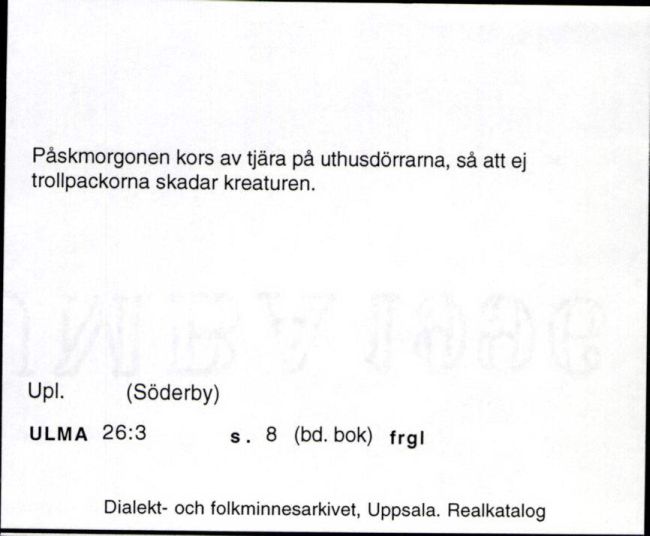 Påskmorgonen kors av tjära på uthusdörrarna, så att ej trollpackorna skadar kreaturen.

Upl. (Söderby)

ULMA 26:3 s. 8 (bd. bok) frgl

Dialekt- och folkminnesarkivet, Uppsala. Realkatalog